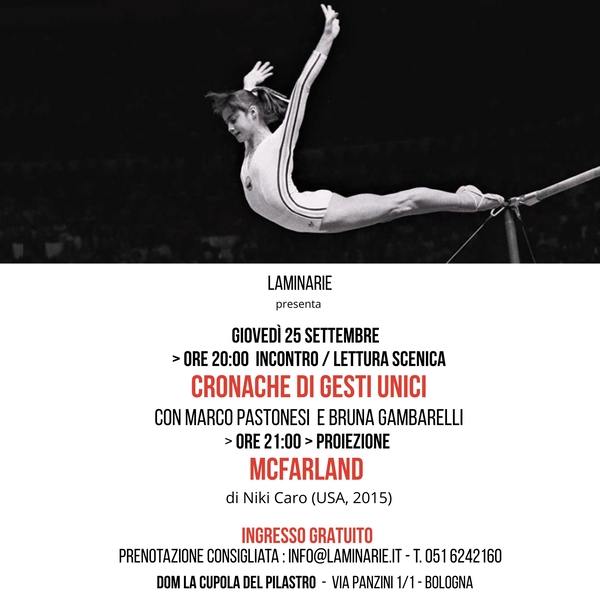 LAMINARIE
presenta

GIOVEDÌ 25 SETTEMBRE
> ORE 20:00 INCONTRO / LETTURA SCENICA
CRONACHE DI GESTI UNICI
CON MARCO PASTONESI E BRUNA GAMBARELLI
> ORE 21:00 > PROIEZIONE
MCFARLAND
di Niki Caro (USA, 2015)

INGRESSO GRATUITO
PRENOTAZIONE CONSIGLIATA : INFO@LAMINARIE.IT - T. 051 6242160
DOM LA CUPOLA DEL PILASTRO - VIA PANZINI 1/1 - BOLOGNA